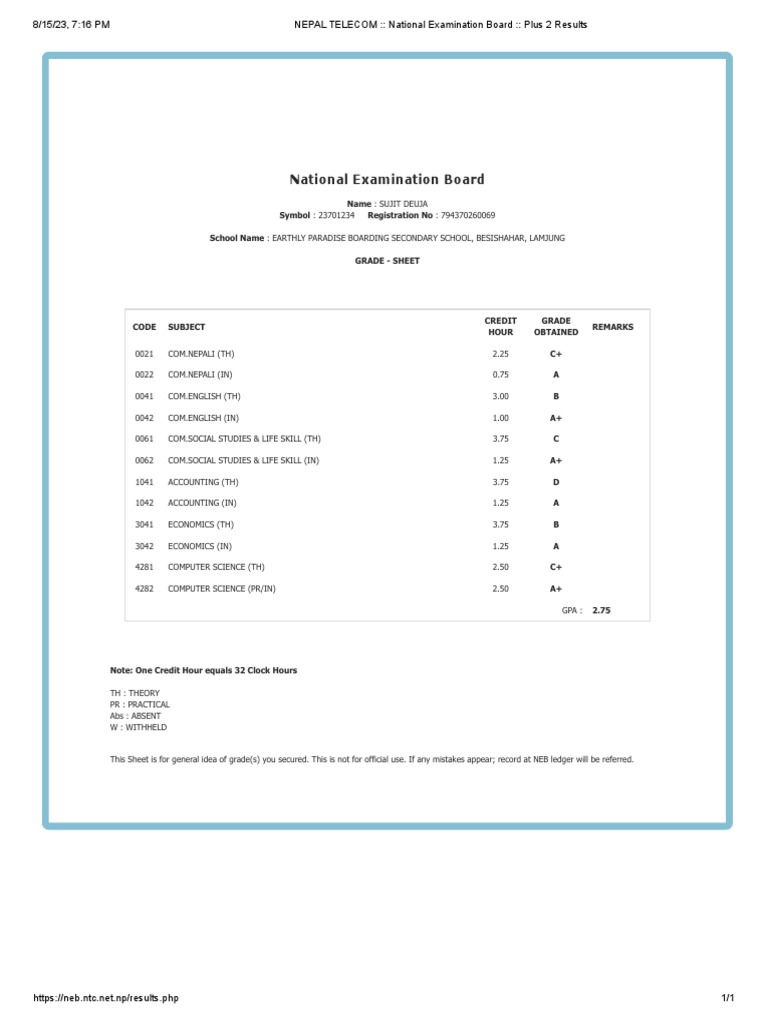 8/15/23, 7:16 PM NEPAL TELECOM :: National Examination Board :: Plus 2 Results

National Examination Board

Name : SUJIT DEUJA
Symbol : 23701234 Registration No : 794370260069

School Name : EARTHLY PARADISE BOARDING SECONDARY SCHOOL, BESISHAHAR, LAMJUNG

GRADE - SHEET

| CODE | SUBJECT | CREDIT HOUR | GRADE OBTAINED | REMARKS |
|---|---|---|---|---|
| 0021 | COM.NEPALI (TH) | 2.25 | C+ | |
| 0022 | COM.NEPALI (IN) | 0.75 | A | |
| 0041 | COM.ENGLISH (TH) | 3.00 | B | |
| 0042 | COM.ENGLISH (IN) | 1.00 | A+ | |
| 0061 | COM.SOCIAL STUDIES & LIFE SKILL (TH) | 3.75 | C | |
| 0062 | COM.SOCIAL STUDIES & LIFE SKILL (IN) | 1.25 | A+ | |
| 1041 | ACCOUNTING (TH) | 3.75 | D | |
| 1042 | ACCOUNTING (IN) | 1.25 | A | |
| 3041 | ECONOMICS (TH) | 3.75 | B | |
| 3042 | ECONOMICS (IN) | 1.25 | A | |
| 4281 | COMPUTER SCIENCE (TH) | 2.50 | C+ | |
| 4282 | COMPUTER SCIENCE (PR/IN) | 2.50 | A+ | |
| | | | GPA : | 2.75 |

Note: One Credit Hour equals 32 Clock Hours

TH : THEORY
PR : PRACTICAL
Abs : ABSENT
W : WITHHELD

This Sheet is for general idea of grade(s) you secured. This is not for official use. If any mistakes appear; record at NEB ledger will be referred.

https://neb.ntc.net.np/results.php 1/1